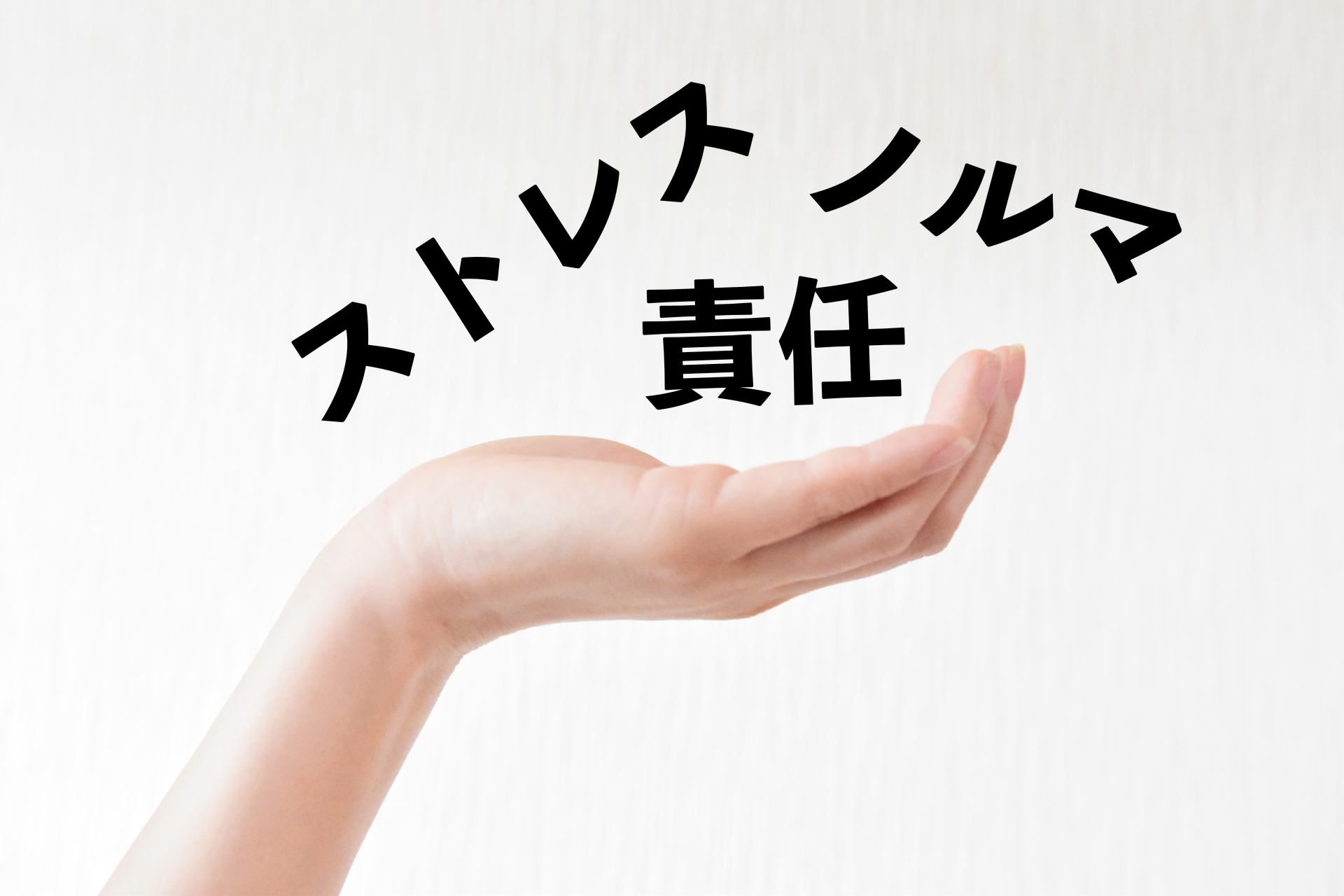 ストレス ノルマ
責任